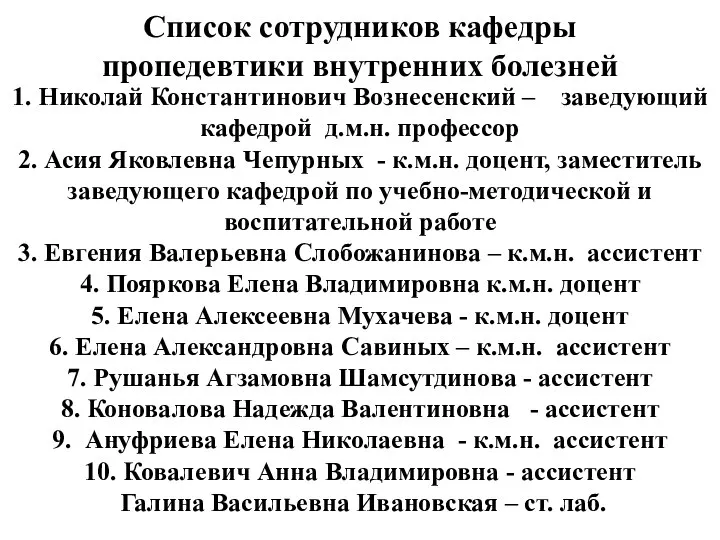 Список сотрудников кафедры пропедевтики внутренних болезней

1. Николай Константинович Вознесенский – заведующий кафедрой д.м.н. профессор

2. Асия Яковлевна Чепурных - к.м.н. доцент, заместитель заведующего кафедрой по учебно-методической и воспитательной работе

3. Евгения Валерьевна Слобожанинова – к.м.н. ассистент

4. Пояркова Елена Владимировна к.м.н. доцент

5. Елена Алексеевна Мухачева - к.м.н. доцент

6. Елена Александровна Савиных – к.м.н. ассистент

7. Рушанья Агзамовна Шамсутдинова - ассистент

8. Коновалова Надежда Валентиновна - ассистент

9. Ануфриева Елена Николаевна - к.м.н. ассистент

10. Ковалевич Анна Владимировна - ассистент

Галина Васильевна Ивановская – ст. лаб.